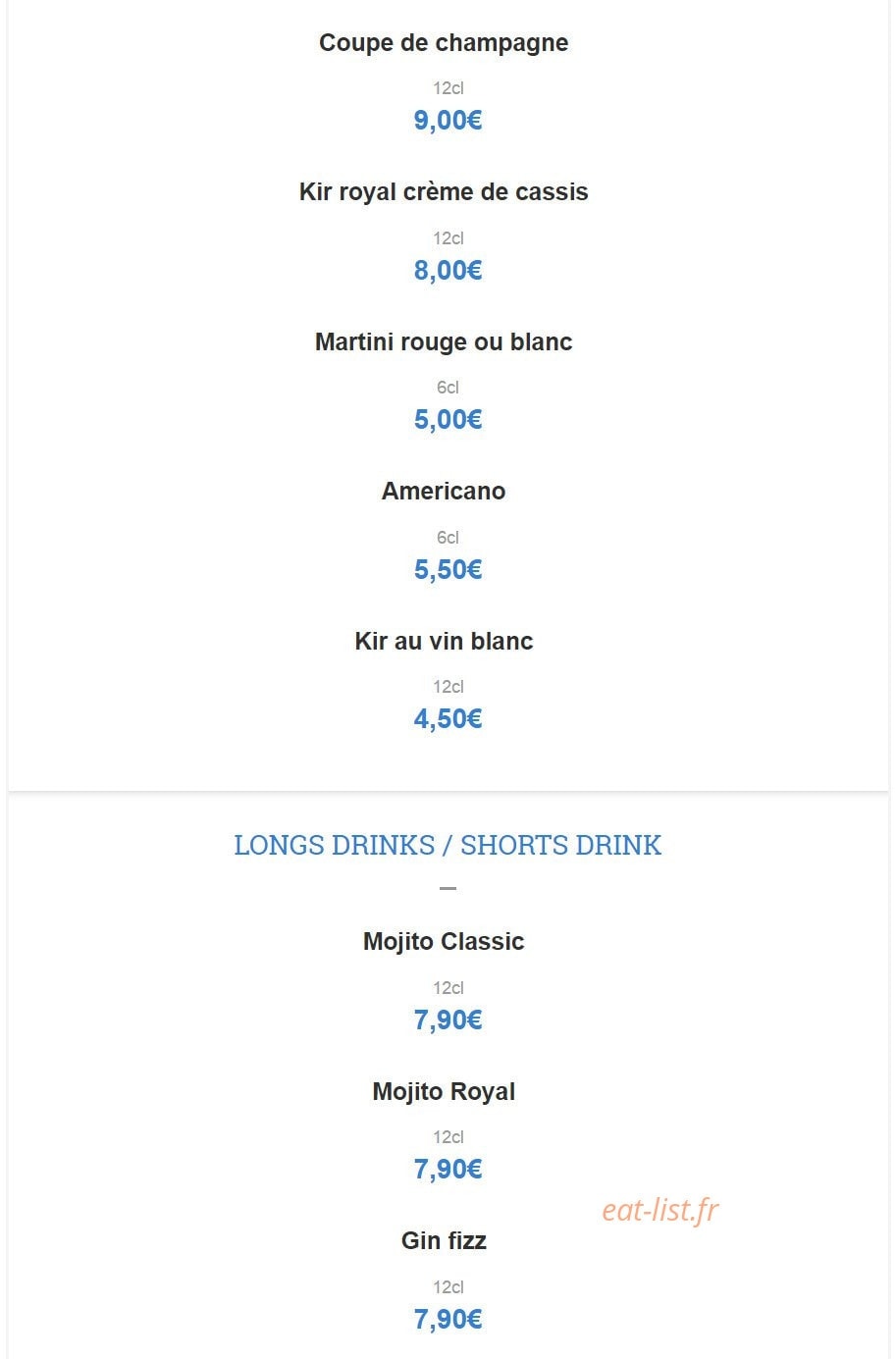 Coupe de champagne

12cl

9,00€

Kir royal crème de cassis

12cl

8,00€

Martini rouge ou blanc

6cl

5,00€

Americano

6cl

5,50€

Kir au vin blanc

12cl

4,50€

LONGS DRINKS / SHORTS DRINK

Mojito Classic

12cl

7,90€

Mojito Royal

12cl

7,90€

eat-list.fr

Gin fizz

12cl

7,90€